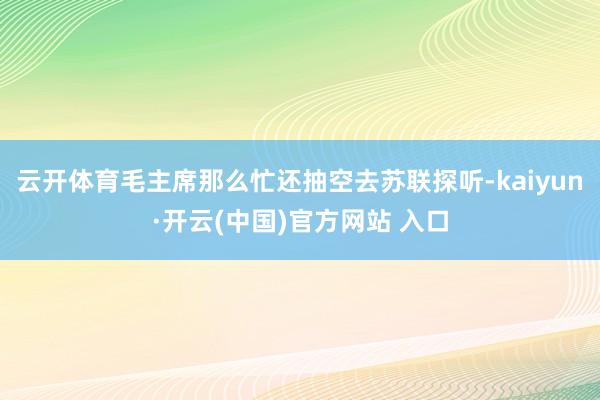 云开体育毛主席那么忙还抽空去苏联探听-kaiyun·开云(中国)官方网站 入口